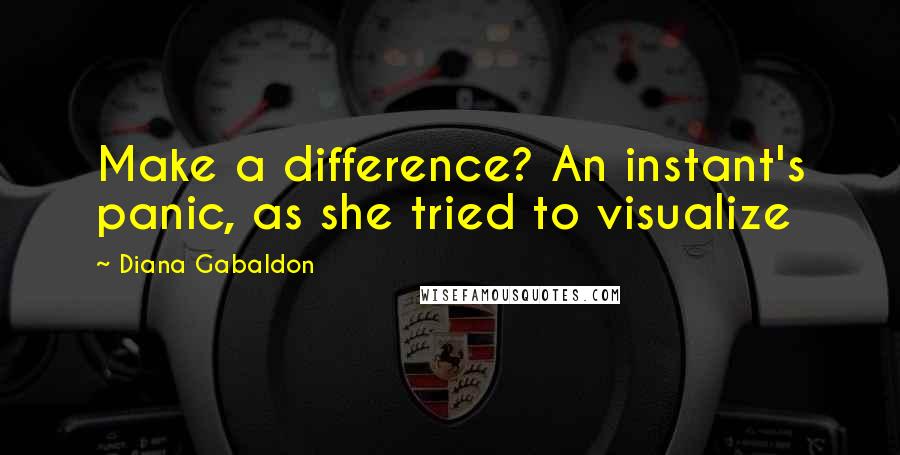 Make a difference? An instant's panic, as she tried to visualize

~ Diana Gabaldon

WISEFAMOUSQUOTES.COM